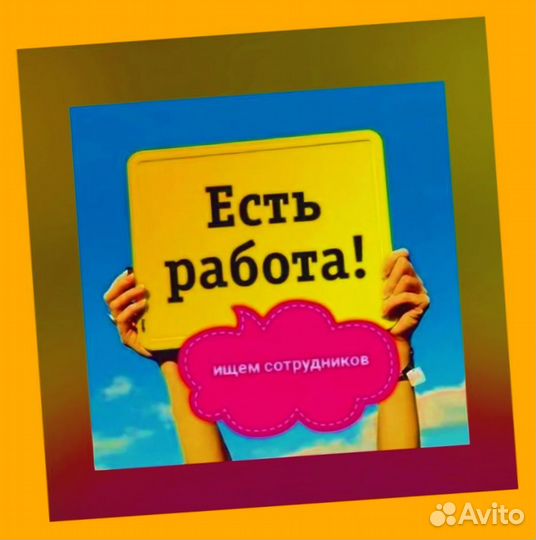 Есть работа!

ищем сотрудников

Avito